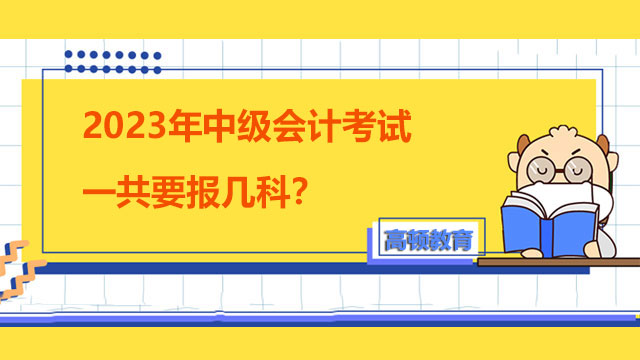 2023年中级会计考试
一共要报几科?

高顿教育